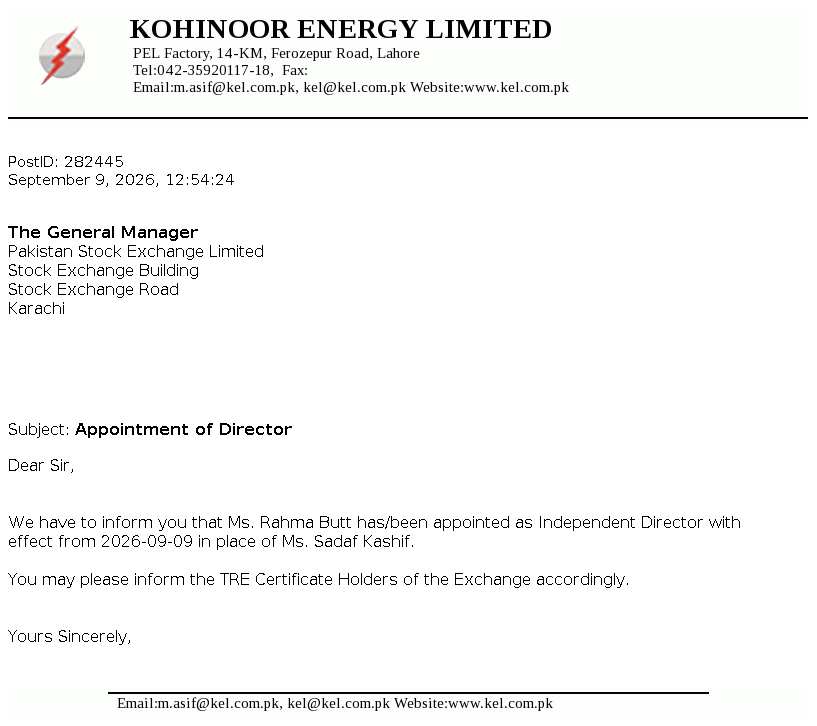 KOHINOOR ENERGY LIMITED
PEL Factory, 14-KM, Ferozepur Road, Lahore
Tel:042-35920117-18, Fax:
Email:m.asif@kel.com.pk, kel@kel.com.pk Website:www.kel.com.pk

PostID: 282445
September 9, 2026, 12:54:24

The General Manager
Pakistan Stock Exchange Limited
Stock Exchange Building
Stock Exchange Road
Karachi

Subject: Appointment of Director

Dear Sir,

We have to inform you that Ms. Rahma Butt has/been appointed as Independent Director with effect from 2026-09-09 in place of Ms. Sadaf Kashif.

You may please inform the TRE Certificate Holders of the Exchange accordingly.

Yours Sincerely,

Email:m.asif@kel.com.pk, kel@kel.com.pk Website:www.kel.com.pk